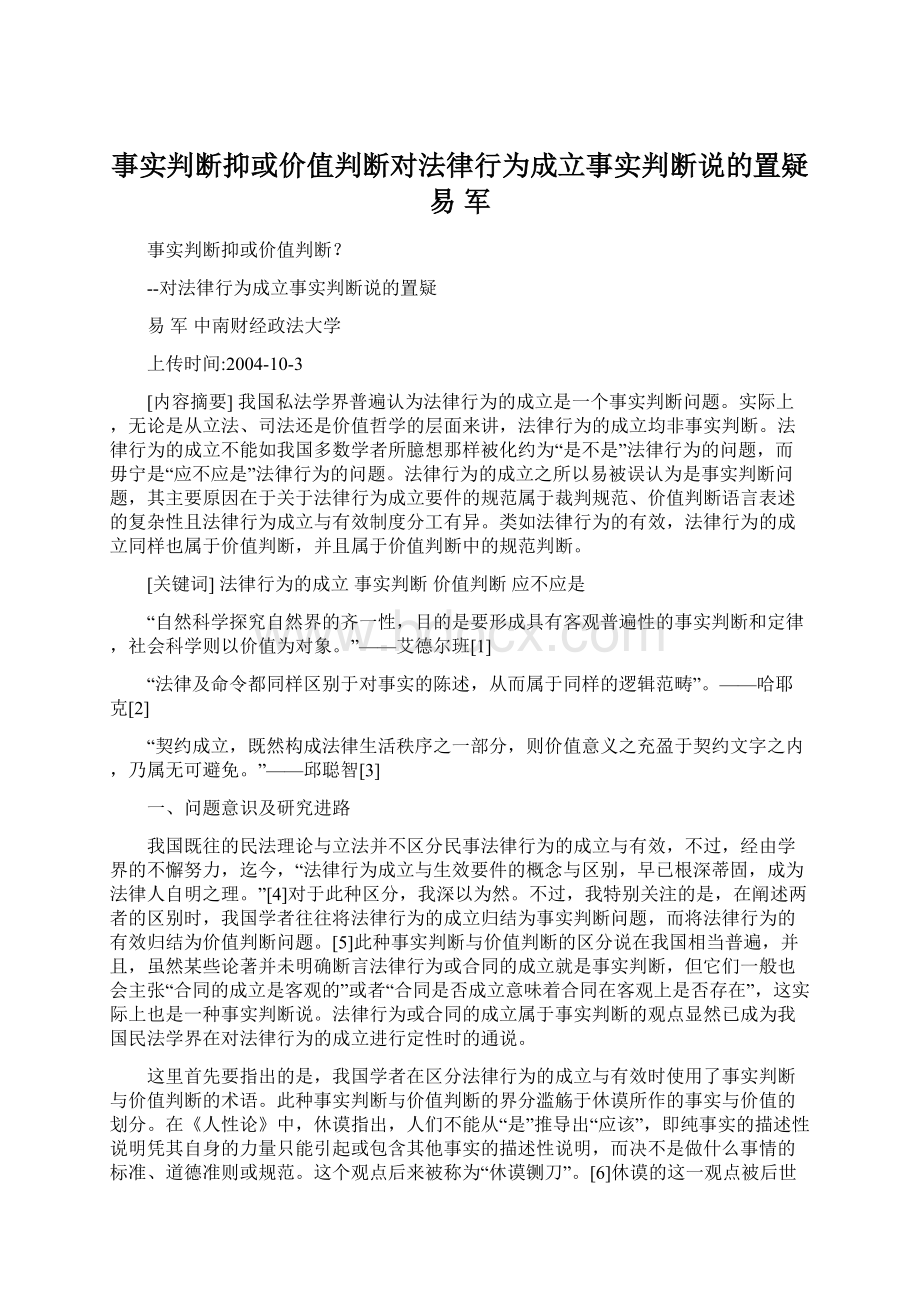 事实判断抑或价值判断对法律行为成立事实判断说的置疑易 军

事实判断抑或价值判断？

--对法律行为成立事实判断说的置疑

易 军 中南财经政法大学

上传时间:2004-10-3

[内容摘要] 我国私法学界普遍认为法律行为的成立是一个事实判断问题。实际上，无论是从立法、司法还是价值哲学的层面来讲，法律行为的成立均非事实判断。法律行为的成立不能如我国多数学者所臆想那样被化约为“是不是”法律行为的问题，而毋宁是“应不应是”法律行为的问题。法律行为的成立之所以易被误认为是事实判断问题，其主要原因在于关于法律行为成立要件的规范属于裁判规范、价值判断语言表述的复杂性且法律行为成立与有效制度分工有异。类如法律行为的有效，法律行为的成立同样也属于价值判断，并且属于价值判断中的规范判断。

[关键词] 法律行为的成立 事实判断 价值判断 应不应是

“自然科学探究自然界的齐一性，目的是要形成具有客观普遍性的事实判断和定律，社会科学则以价值为对象。”——艾德尔班[1]

“法律及命令都同样区别于对事实的陈述，从而属于同样的逻辑范畴”。——哈耶克[2]

“契约成立，既然构成法律生活秩序之一部分，则价值意义之充盈于契约文字之内，乃属无可避免。”——邱聪智[3]

一、问题意识及研究进路

我国既往的民法理论与立法并不区分民事法律行为的成立与有效，不过，经由学界的不懈努力，迄今，“法律行为成立与生效要件的概念与区别，早已根深蒂固，成为法律人自明之理。”[4]对于此种区分，我深以为然。不过，我特别关注的是，在阐述两者的区别时，我国学者往往将法律行为的成立归结为事实判断问题，而将法律行为的有效归结为价值判断问题。[5]此种事实判断与价值判断的区分说在我国相当普遍，并且，虽然某些论著并未明确断言法律行为或合同的成立就是事实判断，但它们一般也会主张“合同的成立是客观的”或者“合同是否成立意味着合同在客观上是否存在”，这实际上也是一种事实判断说。法律行为或合同的成立属于事实判断的观点显然已成为我国民法学界在对法律行为的成立进行定性时的通说。

这里首先要指出的是，我国学者在区分法律行为的成立与有效时使用了事实判断与价值判断的术语。此种事实判断与价值判断的界分滥觞于休谟所作的事实与价值的划分。在《人性论》中，休谟指出，人们不能从“是”推导出“应该”，即纯事实的描述性说明凭其自身的力量只能引起或包含其他事实的描述性说明，而决不是做什么事情的标准、道德准则或规范。这个观点后来被称为“休谟铡刀”。[6]休谟的这一观点被后世